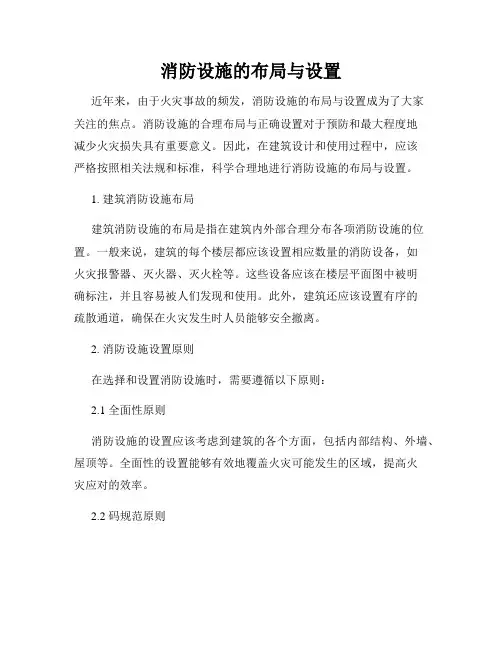 消防设施的布局与设置

近年来，由于火灾事故的频发，消防设施的布局与设置成为了大家关注的焦点。消防设施的合理布局与正确设置对于预防和最大程度地减少火灾损失具有重要意义。因此，在建筑设计和使用过程中，应该严格按照相关法规和标准，科学合理地进行消防设施的布局与设置。

1. 建筑消防设施布局

建筑消防设施的布局是指在建筑内外部合理分布各项消防设施的位置。一般来说，建筑的每个楼层都应该设置相应数量的消防设备，如火灾报警器、灭火器、灭火栓等。这些设备应该在楼层平面图中被明确标注，并且容易被人们发现和使用。此外，建筑还应该设置有序的疏散通道，确保在火灾发生时人员能够安全撤离。

2. 消防设施设置原则

在选择和设置消防设施时，需要遵循以下原则：

2.1 全面性原则

消防设施的设置应该考虑到建筑的各个方面，包括内部结构、外墙、屋顶等。全面性的设置能够有效地覆盖火灾可能发生的区域，提高火灾应对的效率。

2.2 码规范原则